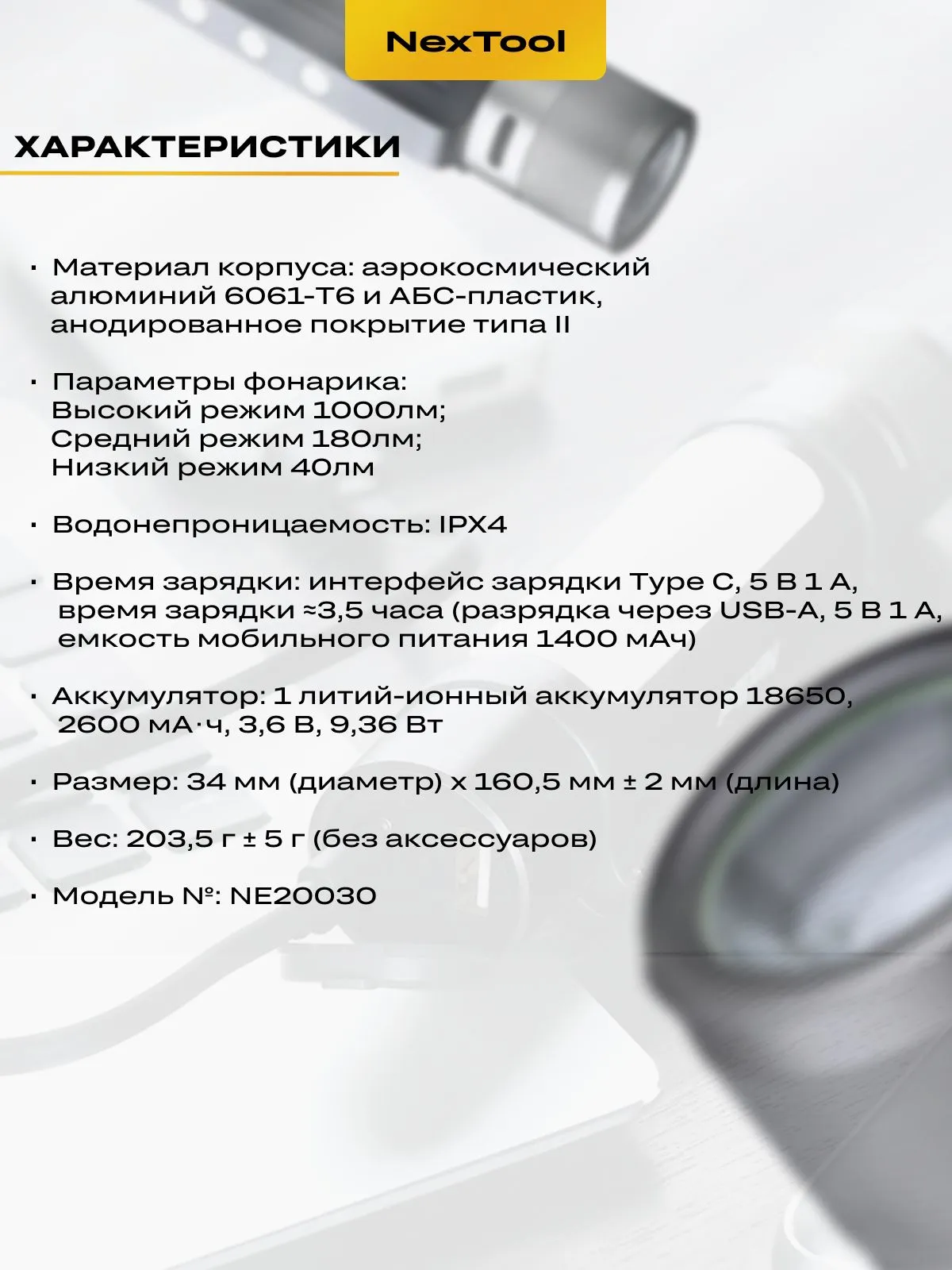 NexTool

ХАРАКТЕРИСТИКИ

· Материал корпуса: аэрокосмический алюминий 6061-T6 и АБС-пластик, анодированное покрытие типа II

· Параметры фонарика:
Высокий режим 1000лм;
Средний режим 180лм;
Низкий режим 40лм

· Водонепроницаемость: IPX4

· Время зарядки: интерфейс зарядки Type C, 5 В 1 А, время зарядки ≈3,5 часа (разрядка через USB-A, 5 В 1 А, емкость мобильного питания 1400 мАч)

· Аккумулятор: 1 литий-ионный аккумулятор 18650, 2600 мА·ч, 3,6 В, 9,36 Вт

· Размер: 34 мм (диаметр) x 160,5 мм ± 2 мм (длина)

· Вес: 203,5 г ± 5 г (без аксессуаров)

· Модель №: NE20030